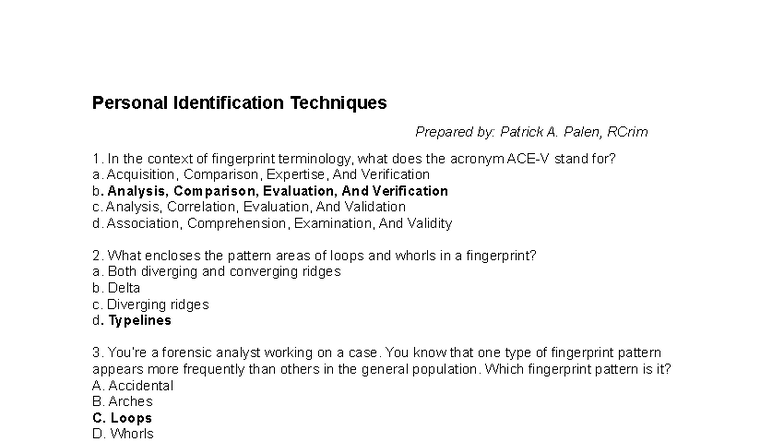 Personal Identification Techniques

Prepared by: Patrick A. Palen, RCrim

1. In the context of fingerprint terminology, what does the acronym ACE-V stand for?
a. Acquisition, Comparison, Expertise, And Verification
b. Analysis, Comparison, Evaluation, And Verification
c. Analysis, Correlation, Evaluation, And Validation
d. Association, Comprehension, Examination, And Validity

2. What encloses the pattern areas of loops and whorls in a fingerprint?
a. Both diverging and converging ridges
b. Delta
c. Diverging ridges
d. Typelines

3. You're a forensic analyst working on a case. You know that one type of fingerprint pattern appears more frequently than others in the general population. Which fingerprint pattern is it?
A. Accidental
B. Arches
C. Loops
D. Whorls